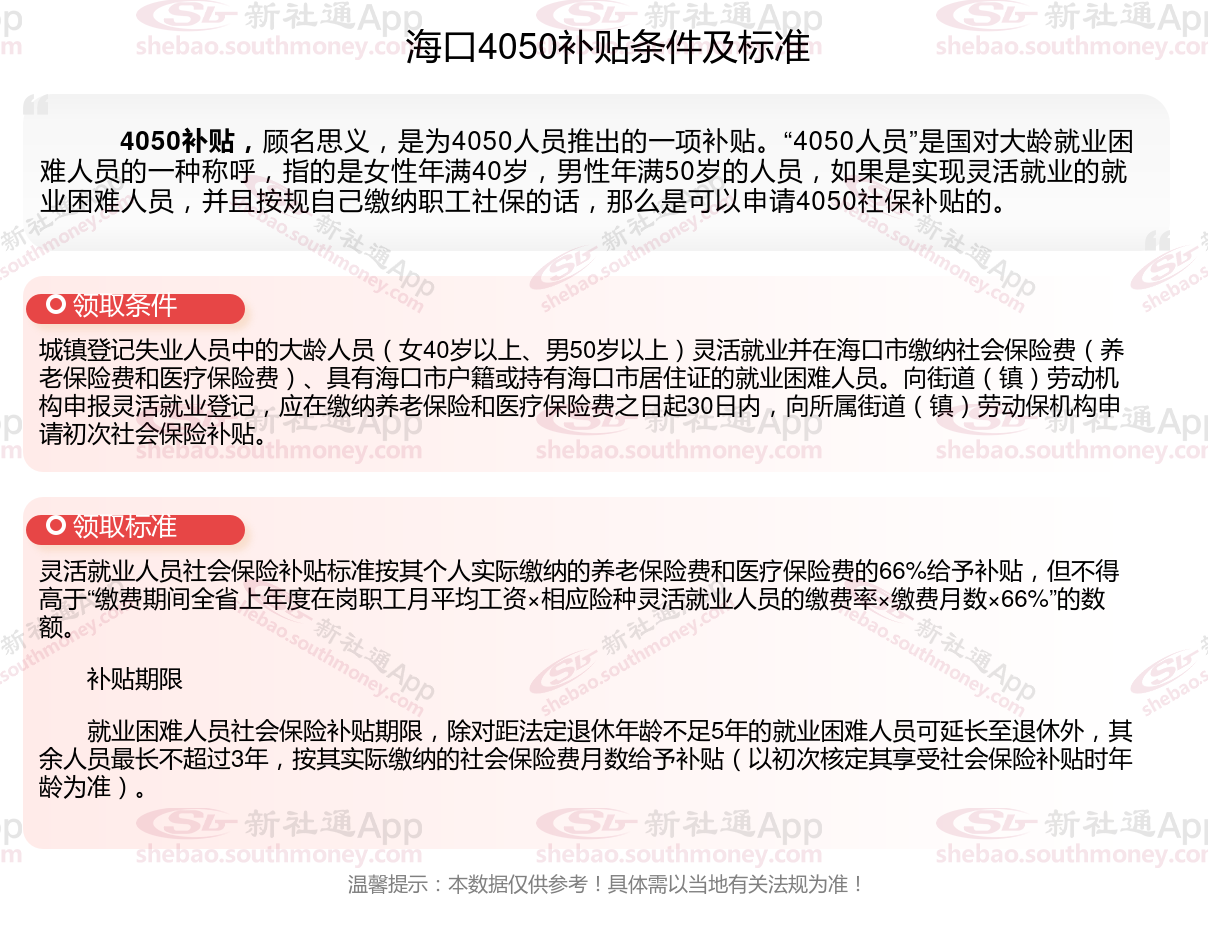 海口4050补贴条件及标准

4050补贴，顾名思义，是为4050人员推出的一项补贴。“4050人员”是国对大龄就业困难人员的一种称呼，指的是女性年满40岁，男性年满50岁的人员，如果是实现灵活就业的就业困难人员，并且按规自己缴纳职工社保的话，那么是可以申请4050社保补贴的。

领取条件

城镇登记失业人员中的大龄人员（女40岁以上、男50岁以上）灵活就业并在海口市缴纳社会保险费（养老保险费和医疗保险费）、具有海口市户籍或持有海口市居住证的就业困难人员。向街道（镇）劳动机构申报灵活就业登记，应在缴纳养老保险和医疗保险费之日起30日内，向所属街道（镇）劳动保机构申请初次社会保险补贴。

领取标准

灵活就业人员社会保险补贴标准按其个人实际缴纳的养老保险费和医疗保险费的66%给予补贴，但不得高于“缴费期间全省上年度在岗职工月平均工资×相应险种灵活就业人员的缴费率×缴费月数×66%”的数额。

补贴期限

就业困难人员社会保险补贴期限，除对距法定退休年龄不足5年的就业困难人员可延长至退休外，其余人员最长不超过3年，按其实际缴纳的社会保险费月数给予补贴（以初次核定其享受社会保险补贴时年龄为准）。

温馨提示：本数据仅供参考！具体需以当地有关法规为准！

新社通App shebao.southmoney.com